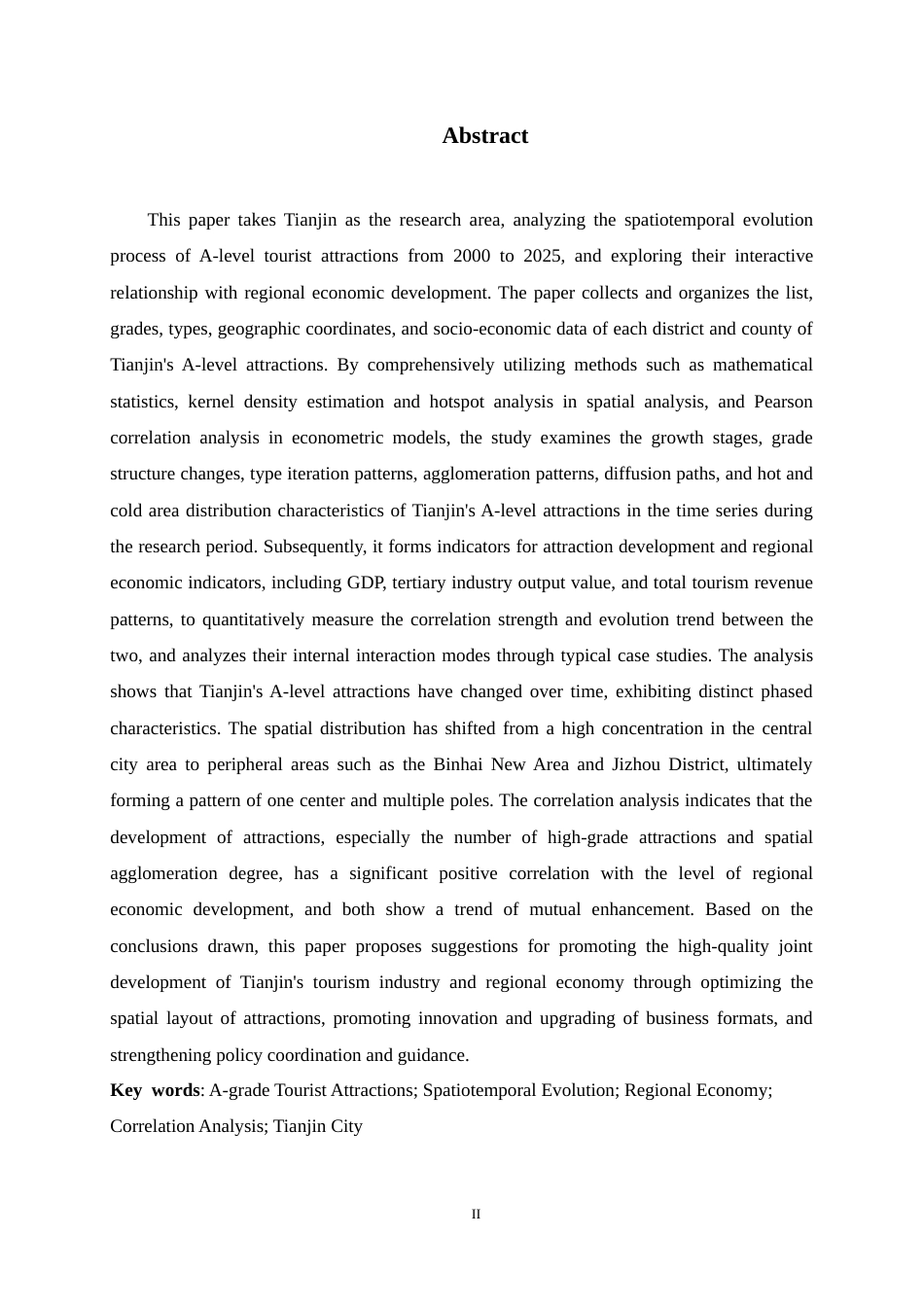 Abstract

This paper takes Tianjin as the research area, analyzing the spatiotemporal evolution process of A-level tourist attractions from 2000 to 2025, and exploring their interactive relationship with regional economic development. The paper collects and organizes the list, grades, types, geographic coordinates, and socio-economic data of each district and county of Tianjin's A-level attractions. By comprehensively utilizing methods such as mathematical statistics, kernel density estimation and hotspot analysis in spatial analysis, and Pearson correlation analysis in econometric models, the study examines the growth stages, grade structure changes, type iteration patterns, agglomeration patterns, diffusion paths, and hot and cold area distribution characteristics of Tianjin's A-level attractions in the time series during the research period. Subsequently, it forms indicators for attraction development and regional economic indicators, including GDP, tertiary industry output value, and total tourism revenue patterns, to quantitatively measure the correlation strength and evolution trend between the two, and analyzes their internal interaction modes through typical case studies. The analysis shows that Tianjin's A-level attractions have changed over time, exhibiting distinct phased characteristics. The spatial distribution has shifted from a high concentration in the central city area to peripheral areas such as the Binhai New Area and Jizhou District, ultimately forming a pattern of one center and multiple poles. The correlation analysis indicates that the development of attractions, especially the number of high-grade attractions and spatial agglomeration degree, has a significant positive correlation with the level of regional economic development, and both show a trend of mutual enhancement. Based on the conclusions drawn, this paper proposes suggestions for promoting the high-quality joint development of Tianjin's tourism industry and regional economy through optimizing the spatial layout of attractions, promoting innovation and upgrading of business formats, and strengthening policy coordination and guidance.

Key words: A-grade Tourist Attractions; Spatiotemporal Evolution; Regional Economy; Correlation Analysis; Tianjin City

II